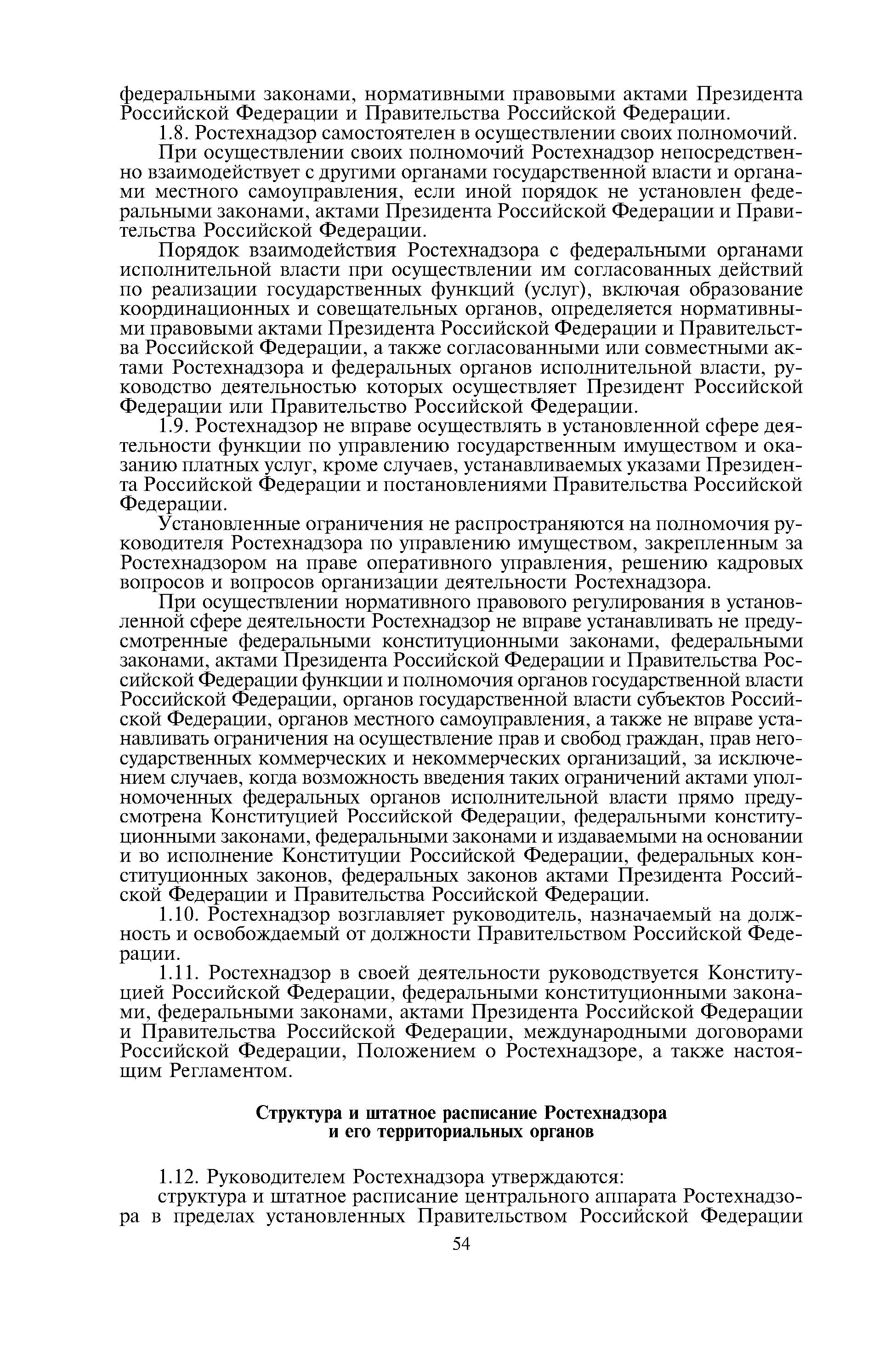 федеральными законами, нормативными правовыми актами Президента Российской Федерации и Правительства Российской Федерации.

1.8. Ростехнадзор самостоятелен в осуществлении своих полномочий.

При осуществлении своих полномочий Ростехнадзор непосредственно взаимодействует с другими органами государственной власти и органами местного самоуправления, если иной порядок не установлен федеральными законами, актами Президента Российской Федерации и Правительства Российской Федерации.

Порядок взаимодействия Ростехнадзора с федеральными органами исполнительной власти при осуществлении им согласованных действий по реализации государственных функций (услуг), включая образование координационных и совещательных органов, определяется нормативными правовыми актами Президента Российской Федерации и Правительства Российской Федерации, а также согласованными или совместными актами Ростехнадзора и федеральных органов исполнительной власти, руководство деятельностью которых осуществляет Президент Российской Федерации или Правительство Российской Федерации.

1.9. Ростехнадзор не вправе осуществлять в установленной сфере деятельности функции по управлению государственным имуществом и оказанию платных услуг, кроме случаев, устанавливаемых указами Президента Российской Федерации и постановлениями Правительства Российской Федерации.

Установленные ограничения не распространяются на полномочия руководителя Ростехнадзора по управлению имуществом, закрепленным за Ростехнадзором на праве оперативного управления, решению кадровых вопросов и вопросов организации деятельности Ростехнадзора.

При осуществлении нормативного правового регулирования в установленной сфере деятельности Ростехнадзор не вправе устанавливать не предусмотренные федеральными конституционными законами, федеральными законами, актами Президента Российской Федерации и Правительства Российской Федерации функции и полномочия органов государственной власти Российской Федерации, органов государственной власти субъектов Российской Федерации, органов местного самоуправления, а также не вправе устанавливать ограничения на осуществление прав и свобод граждан, прав негосударственных коммерческих и некоммерческих организаций, за исключением случаев, когда возможность введения таких ограничений актами уполномоченных федеральных органов исполнительной власти прямо предусмотрена Конституцией Российской Федерации, федеральными конституционными законами, федеральными законами и издаваемыми на основании и во исполнение Конституции Российской Федерации, федеральных конституционных законов, федеральных законов актами Президента Российской Федерации и Правительства Российской Федерации.

1.10. Ростехнадзор возглавляет руководитель, назначаемый на должность и освобождаемый от должности Правительством Российской Федерации.

1.11. Ростехнадзор в своей деятельности руководствуется Конституцией Российской Федерации, федеральными конституционными законами, федеральными законами, актами Президента Российской Федерации и Правительства Российской Федерации, международными договорами Российской Федерации, Положением о Ростехнадзоре, а также настоящим Регламентом.

Структура и штатное расписание Ростехнадзора и его территориальных органов

1.12. Руководителем Ростехнадзора утверждаются:

структура и штатное расписание центрального аппарата Ростехнадзора в пределах установленных Правительством Российской Федерации

54